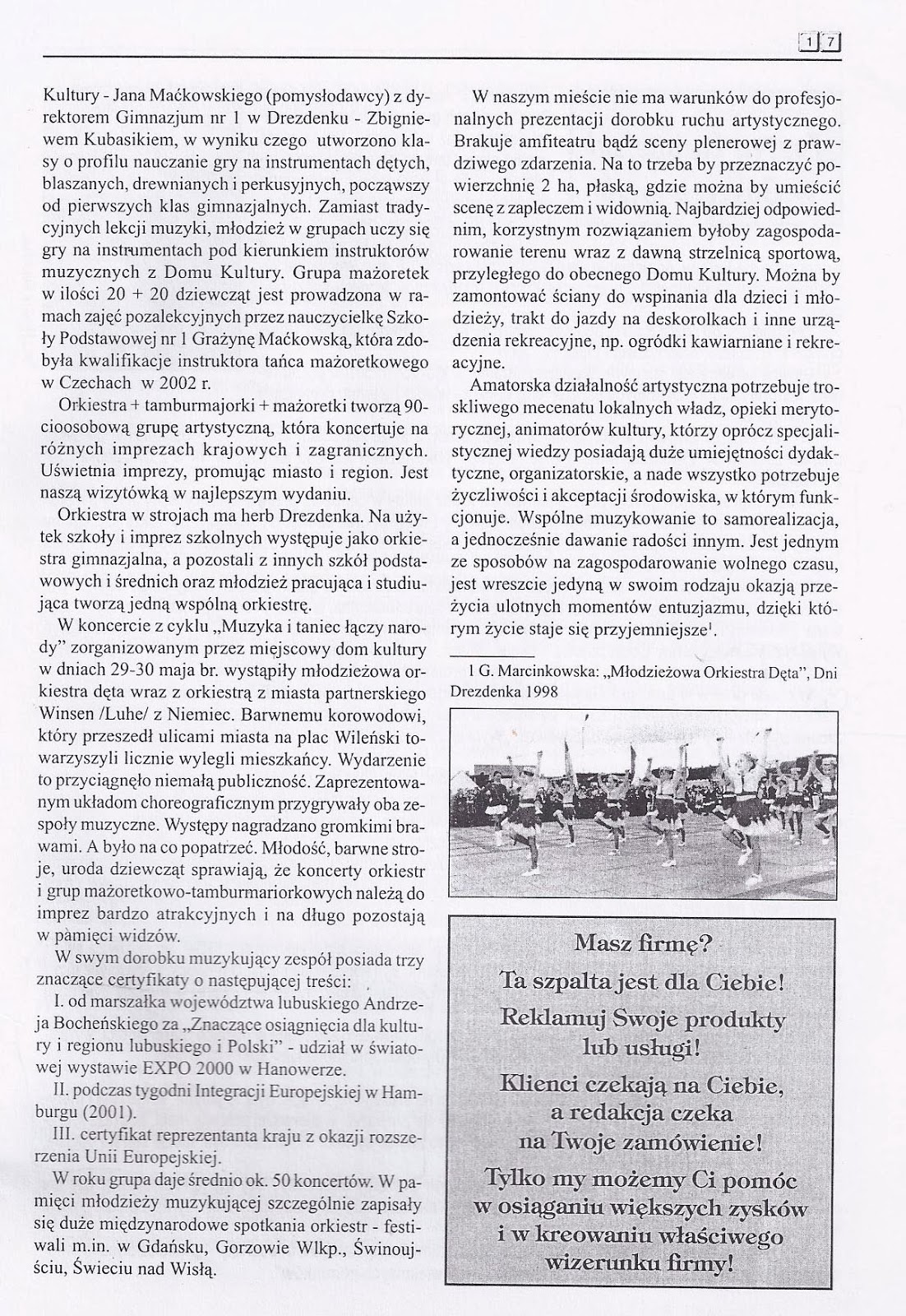 17

Kultury - Jana Maćkowskiego (pomysłodawcy) z dyrektorem Gimnazjum nr 1 w Drezdenku - Zbigniewem Kubasikiem, w wyniku czego utworzono klasy o profilu nauczanie gry na instrumentach dętych, blaszanych, drewnianych i perkusyjnych, począwszy od pierwszych klas gimnazjalnych. Zamiast tradycyjnych lekcji muzyki, młodzież w grupach uczy się gry na instrumentach pod kierunkiem instruktorów muzycznych z Domu Kultury. Grupa mażoretek w ilości 20 + 20 dziewcząt jest prowadzona w ramach zajęć pozalekcyjnych przez nauczycielkę Szkoły Podstawowej nr 1 Grażynę Maćkowską, która zdobyła kwalifikacje instruktora tańca mażoretkowego w Czechach w 2002 r.

Orkiestra + tamburmajorki + mażoretki tworzą 90-cioosobową grupę artystyczną, która koncertuje na różnych imprezach krajowych i zagranicznych. Uświetnia imprezy, promując miasto i region. Jest naszą wizytówką w najlepszym wydaniu.

Orkiestra w strojach ma herb Drezdenka. Na użytek szkoły i imprez szkolnych występuje jako orkiestra gimnazjalna, a pozostali z innych szkół podstawowych i średnich oraz młodzież pracująca i studiująca tworzą jedną wspólną orkiestrę.

W koncercie z cyklu „Muzyka i taniec łączy narody" zorganizowanym przez miejscowy dom kultury w dniach 29-30 maja br. wystąpiły młodzieżowa orkiestra dęta wraz z orkiestrą z miasta partnerskiego Winsen /Luhe/ z Niemiec. Barwnemu korowodowi, który przeszedł ulicami miasta na plac Wileński towarzyszyli licznie wylegli mieszkańcy. Wydarzenie to przyciągnęło niemałą publiczność. Zaprezentowanym układom choreograficznym przygrywały oba zespoły muzyczne. Występy nagradzano gromkimi brawami. A było na co popatrzeć. Młodość, barwne stroje, uroda dziewcząt sprawiają, że koncerty orkiestr i grup mażoretkowo-tamburmariorkowych należą do imprez bardzo atrakcyjnych i na długo pozostają w pamięci widzów.

W swym dorobku muzykujący zespół posiada trzy znaczące certyfikaty o następującej treści:

I. od marszałka województwa lubuskiego Andrzeja Bocheńskiego za „Znaczące osiągnięcia dla kultury i regionu lubuskiego i Polski" - udział w światowej wystawie EXPO 2000 w Hanowerze.

II. podczas tygodni Integracji Europejskiej w Hamburgu (2001).

III. certyfikat reprezentanta kraju z okazji rozszerzenia Unii Europejskiej.

W roku grupa daje średnio ok. 50 koncertów. W pamięci młodzieży muzykującej szczególnie zapisały się duże międzynarodowe spotkania orkiestr - festiwali m.in. w Gdańsku, Gorzowie Wlkp., Świnoujściu, Świeciu nad Wisłą.

W naszym mieście nie ma warunków do profesjonalnych prezentacji dorobku ruchu artystycznego. Brakuje amfiteatru bądź sceny plenerowej z prawdziwego zdarzenia. Na to trzeba by przeznaczyć powierzchnię 2 ha, płaską, gdzie można by umieścić scenę z zapleczem i widownią. Najbardziej odpowiednim, korzystnym rozwiązaniem byłoby zagospodarowanie terenu wraz z dawną strzelnicą sportową, przyległego do obecnego Domu Kultury. Można by zamontować ściany do wspinania dla dzieci i młodzieży, trakt do jazdy na deskorolkach i inne urządzenia rekreacyjne, np. ogródki kawiarniane i rekreacyjne.

Amatorska działalność artystyczna potrzebuje troskliwego mecenatu lokalnych władz, opieki merytorycznej, animatorów kultury, którzy oprócz specjalistycznej wiedzy posiadają duże umiejętności dydaktyczne, organizatorskie, a nade wszystko potrzebuje życzliwości i akceptacji środowiska, w którym funkcjonuje. Wspólne muzykowanie to samorealizacja, a jednocześnie dawanie radości innym. Jest jednym ze sposobów na zagospodarowanie wolnego czasu, jest wreszcie jedyną w swoim rodzaju okazją przeżycia ulotnych momentów entuzjazmu, dzięki którym życie staje się przyjemniejsze$^1$.

1 G. Marcinkowska: „Młodzieżowa Orkiestra Dęta", Dni Drezdenka 1998

Masz firmę?
Ta szpalta jest dla Ciebie!
Reklamuj Swoje produkty lub usługi!
Klienci czekają na Ciebie, a redakcja czeka na Twoje zamówienie!
Tylko my możemy Ci pomóc w osiąganiu większych zysków i w kreowaniu właściwego wizerunku firmy!